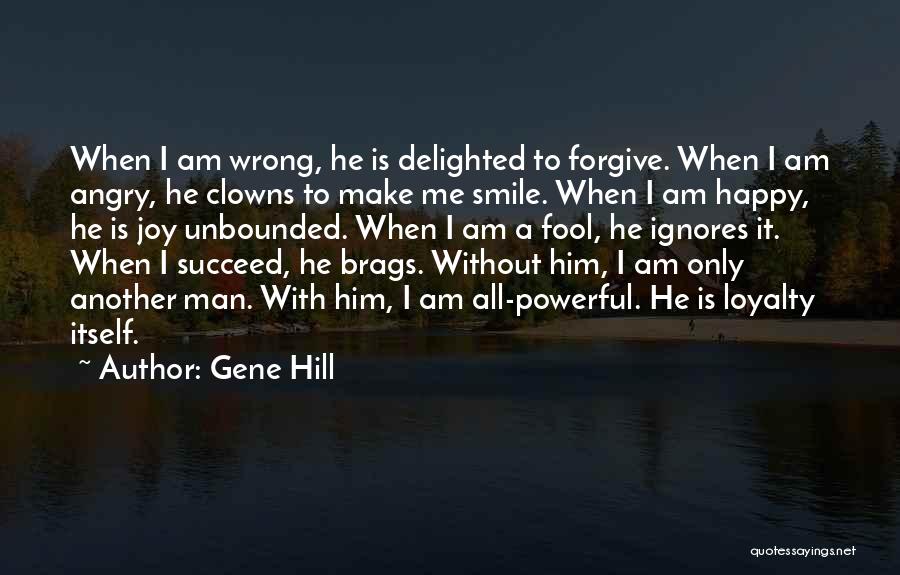 When I am wrong, he is delighted to forgive. When I am angry, he clowns to make me smile. When I am happy, he is joy unbounded. When I am a fool, he ignores it. When I succeed, he brags. Without him, I am only another man. With him, I am all-powerful. He is loyalty itself.

~ Author: Gene Hill

quotessayings.net